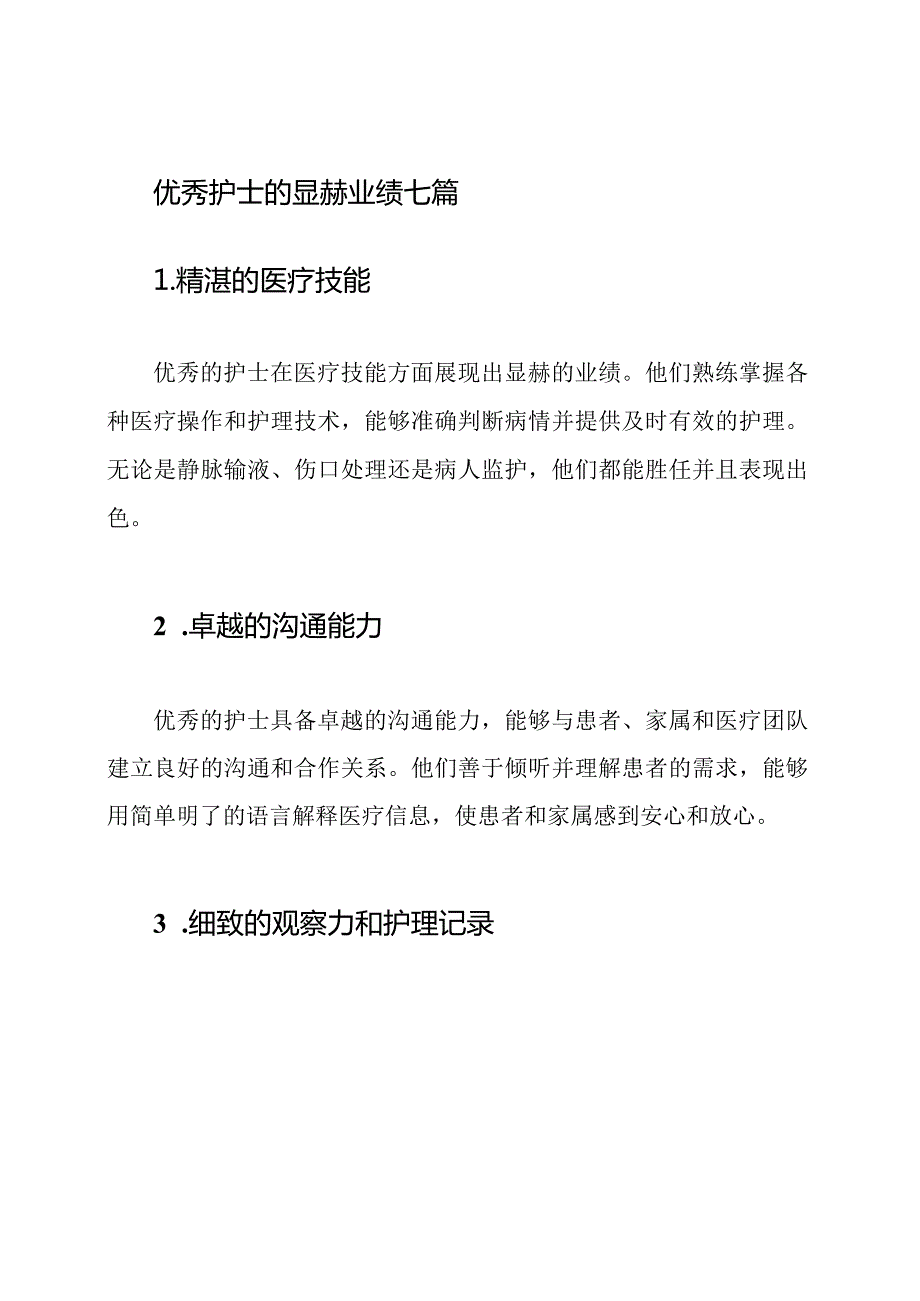 优秀护士的显赫业绩七篇

1.精湛的医疗技能

优秀的护士在医疗技能方面展现出显赫的业绩。他们熟练掌握各种医疗操作和护理技术，能够准确判断病情并提供及时有效的护理。无论是静脉输液、伤口处理还是病人监护，他们都能胜任并且表现出色。

2 .卓越的沟通能力

优秀的护士具备卓越的沟通能力，能够与患者、家属和医疗团队建立良好的沟通和合作关系。他们善于倾听并理解患者的需求，能够用简单明了的语言解释医疗信息，使患者和家属感到安心和放心。

3 .细致的观察力和护理记录